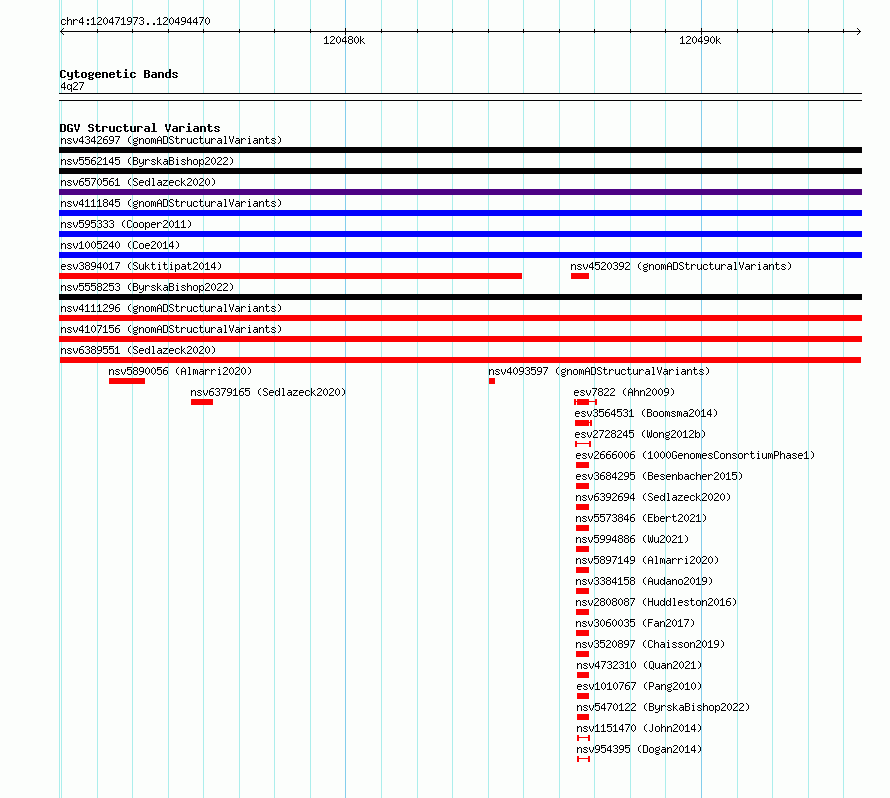 chr4:120471973..120494470

120480k

120490k

Cytogenetic Bands
4q27

DGV Structural Variants
nsv4342697 (gnomADStructuralVariants)
nsv5562145 (ByrskaBishop2022)
nsv6570561 (Sedlazeck2020)
nsv4111845 (gnomADStructuralVariants)
nsv595333 (Cooper2011)
nsv1005240 (Coe2014)
esv3894017 (Suktitipat2014)
nsv4520392 (gnomADStructuralVariants)
nsv5558253 (ByrskaBishop2022)
nsv4111296 (gnomADStructuralVariants)
nsv4107156 (gnomADStructuralVariants)
nsv6389551 (Sedlazeck2020)
nsv5890056 (Almarri2020)
nsv4093597 (gnomADStructuralVariants)
nsv6379165 (Sedlazeck2020)
esv7822 (Ahn2009)
esv3564531 (Boomsma2014)
esv2728245 (Wong2012b)
esv2666006 (1000GenomesConsortiumPhase1)
esv3684295 (Besenbacher2015)
nsv6392694 (Sedlazeck2020)
nsv5573846 (Ebert2021)
nsv5994886 (Wu2021)
nsv5897149 (Almarri2020)
nsv3384158 (Audano2019)
nsv2808087 (Huddleston2016)
nsv3060035 (Fan2017)
nsv3520897 (Chaisson2019)
nsv4732310 (Quan2021)
esv1010767 (Pang2010)
nsv5470122 (ByrskaBishop2022)
nsv1151470 (John2014)
nsv954395 (Dogan2014)